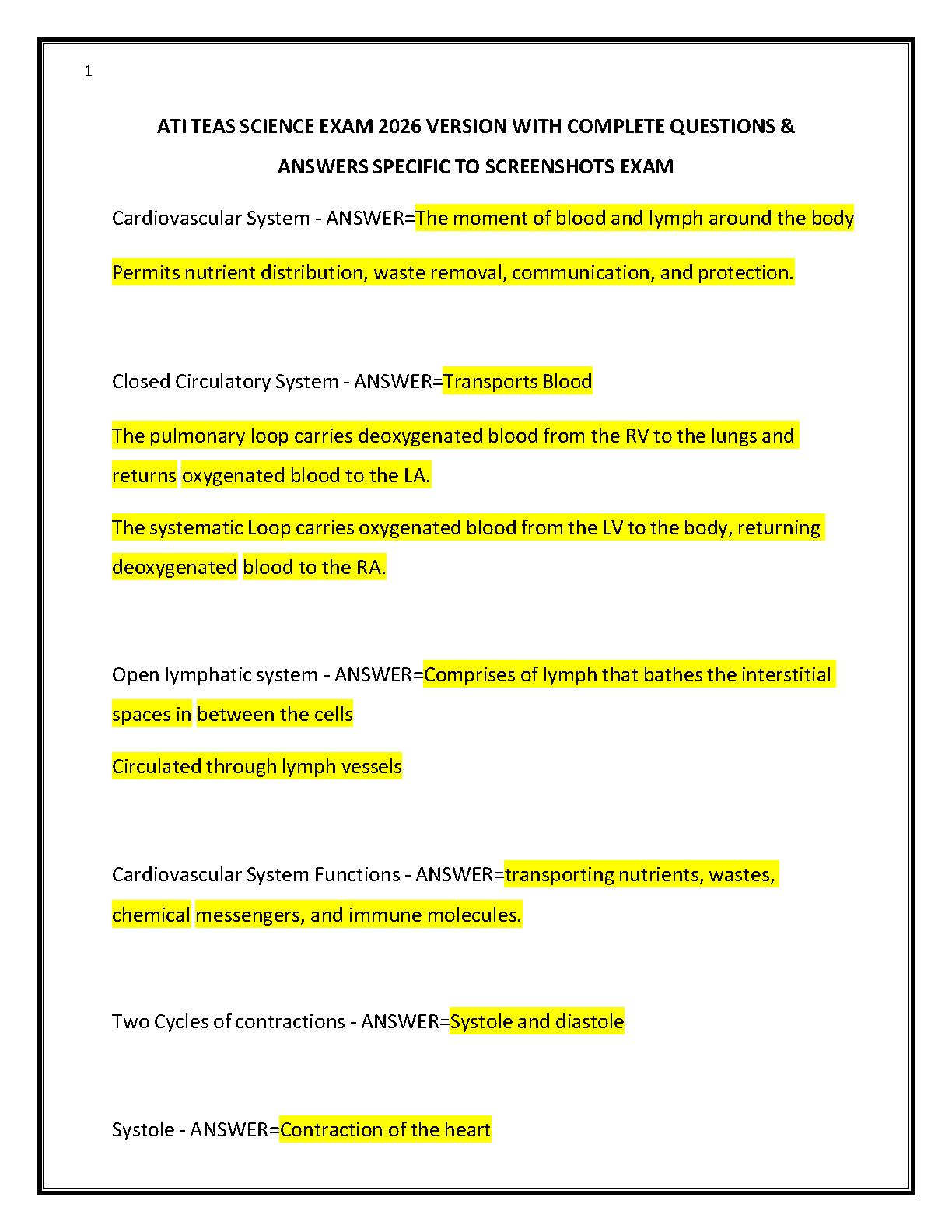 1

ATI TEAS SCIENCE EXAM 2026 VERSION WITH COMPLETE QUESTIONS & ANSWERS SPECIFIC TO SCREENSHOTS EXAM

Cardiovascular System - ANSWER=The moment of blood and lymph around the body

Permits nutrient distribution, waste removal, communication, and protection.

Closed Circulatory System - ANSWER=Transports Blood

The pulmonary loop carries deoxygenated blood from the RV to the lungs and returns oxygenated blood to the LA.

The systematic Loop carries oxygenated blood from the LV to the body, returning deoxygenated blood to the RA.

Open lymphatic system - ANSWER=Comprises of lymph that bathes the interstitial spaces in between the cells

Circulated through lymph vessels

Cardiovascular System Functions - ANSWER=transporting nutrients, wastes, chemical messengers, and immune molecules.

Two Cycles of contractions - ANSWER=Systole and diastole

Systole - ANSWER=Contraction of the heart